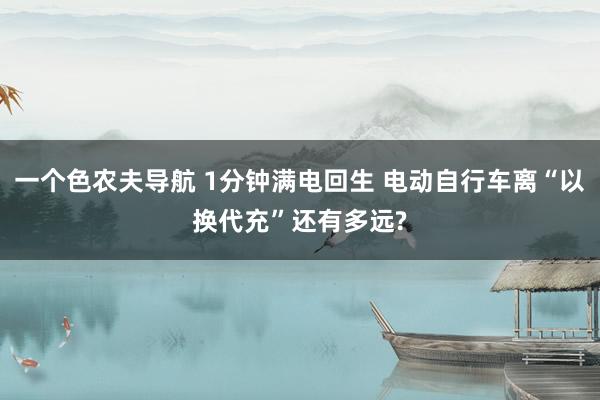 一个色农夫导航 1分钟满电回生 电动自行车离“以换代充”还有多远?